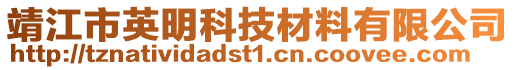 靖江市英明科技材料有限公司
http://tznatividadst1.cn.coovee.com